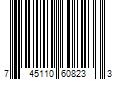 7 45110 60823 3